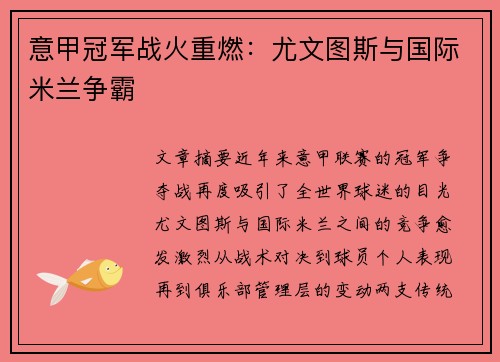 意甲冠军战火重燃：尤文图斯与国际米兰争霸

文章摘要近年来意甲联赛的冠军争夺战再度吸引了全世界球迷的目光尤文图斯与国际米兰之间的竞争愈发激烈从战术对决到球员个人表现再到俱乐部管理层的变动两支传统